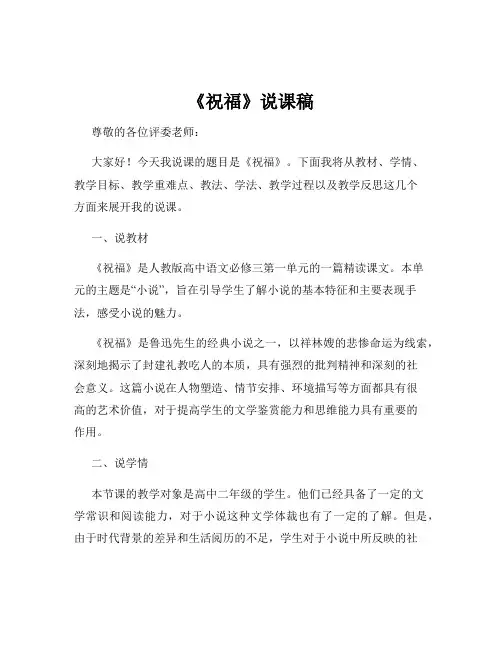 《祝福》说课稿

尊敬的各位评委老师：

大家好！今天我说课的题目是《祝福》。下面我将从教材、学情、教学目标、教学重难点、教法、学法、教学过程以及教学反思这几个方面来展开我的说课。

一、说教材

《祝福》是人教版高中语文必修三第一单元的一篇精读课文。本单元的主题是“小说”，旨在引导学生了解小说的基本特征和主要表现手法，感受小说的魅力。

《祝福》是鲁迅先生的经典小说之一，以祥林嫂的悲惨命运为线索，深刻地揭示了封建礼教吃人的本质，具有强烈的批判精神和深刻的社会意义。这篇小说在人物塑造、情节安排、环境描写等方面都具有很高的艺术价值，对于提高学生的文学鉴赏能力和思维能力具有重要的作用。

二、说学情

本节课的教学对象是高中二年级的学生。他们已经具备了一定的文学常识和阅读能力，对于小说这种文学体裁也有了一定的了解。但是，由于时代背景的差异和生活阅历的不足，学生对于小说中所反映的社